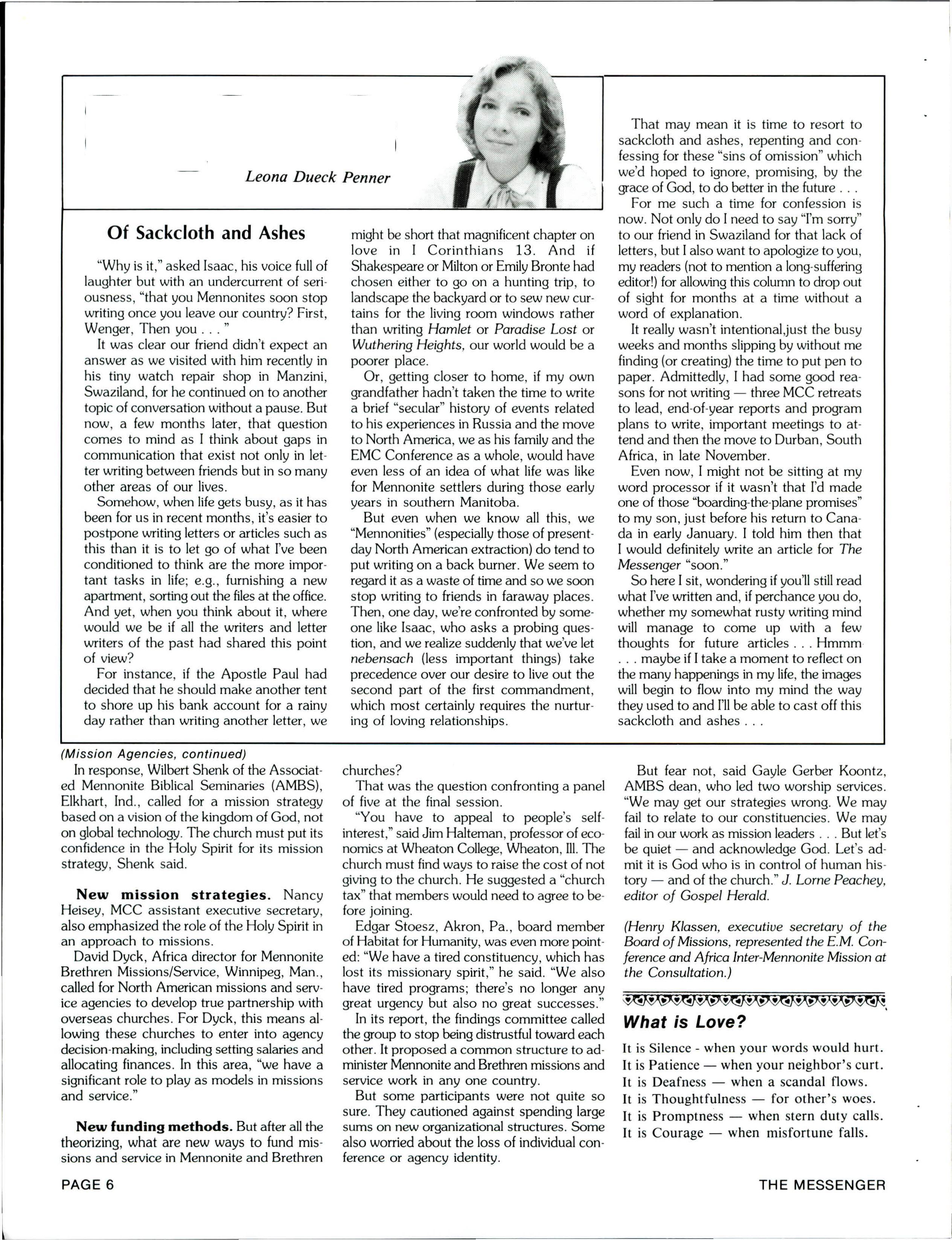 Leona Dueck Penner

Of Sackcloth and Ashes

"Why is it," asked Isaac, his voice full of laughter but with an undercurrent of seriousness, "that you Mennonites soon stop writing once you leave our country? First, Wenger, Then you . . . "

It was clear our friend didn't expect an answer as we visited with him recently in his tiny watch repair shop in Manzini, Swaziland, for he continued on to another topic of conversation without a pause. But now, a few months later, that question comes to mind as I think about gaps in communication that exist not only in letter writing between friends but in so many other areas of our lives.

Somehow, when life gets busy, as it has been for us in recent months, it's easier to postpone writing letters or articles such as this than it is to let go of what I've been conditioned to think are the more important tasks in life; e.g., furnishing a new apartment, sorting out the files at the office. And yet, when you think about it, where would we be if all the writers and letter writers of the past had shared this point of view?

For instance, if the Apostle Paul had decided that he should make another tent to shore up his bank account for a rainy day rather than writing another letter, we might be short that magnificent chapter on love in I Corinthians 13. And if Shakespeare or Milton or Emily Bronte had chosen either to go on a hunting trip, to landscape the backyard or to sew new curtains for the living room windows rather than writing Hamlet or Paradise Lost or Wuthering Heights, our world would be a poorer place.

Or, getting closer to home, if my own grandfather hadn't taken the time to write a brief "secular" history of events related to his experiences in Russia and the move to North America, we as his family and the EMC Conference as a whole, would have even less of an idea of what life was like for Mennonite settlers during those early years in southern Manitoba.

But even when we know all this, we "Mennonities" (especially those of present-day North American extraction) do tend to put writing on a back burner. We seem to regard it as a waste of time and so we soon stop writing to friends in faraway places. Then, one day, we're confronted by someone like Isaac, who asks a probing question, and we realize suddenly that we've let nebensach (less important things) take precedence over our desire to live out the second part of the first commandment, which most certainly requires the nurturing of loving relationships.

That may mean it is time to resort to sackcloth and ashes, repenting and confessing for these "sins of omission" which we'd hoped to ignore, promising, by the grace of God, to do better in the future . . .

For me such a time for confession is now. Not only do I need to say "I'm sorry" to our friend in Swaziland for that lack of letters, but I also want to apologize to you, my readers (not to mention a long-suffering editor!) for allowing this column to drop out of sight for months at a time without a word of explanation.

It really wasn't intentional,just the busy weeks and months slipping by without me finding (or creating) the time to put pen to paper. Admittedly, I had some good reasons for not writing — three MCC retreats to lead, end-of-year reports and program plans to write, important meetings to attend and then the move to Durban, South Africa, in late November.

Even now, I might not be sitting at my word processor if it wasn't that I'd made one of those "boarding-the-plane promises" to my son, just before his return to Canada in early January. I told him then that I would definitely write an article for The Messenger "soon."

So here I sit, wondering if you'll still read what I've written and, if perchance you do, whether my somewhat rusty writing mind will manage to come up with a few thoughts for future articles . . . Hmmm . . . maybe if I take a moment to reflect on the many happenings in my life, the images will begin to flow into my mind the way they used to and I'll be able to cast off this sackcloth and ashes . . .

(Mission Agencies, continued)

In response, Wilbert Shenk of the Associated Mennonite Biblical Seminaries (AMBS), Elkhart, Ind., called for a mission strategy based on a vision of the kingdom of God, not on global technology. The church must put its confidence in the Holy Spirit for its mission strategy, Shenk said.

New mission strategies. Nancy Heisey, MCC assistant executive secretary, also emphasized the role of the Holy Spirit in an approach to missions.

David Dyck, Africa director for Mennonite Brethren Missions/Service, Winnipeg, Man., called for North American missions and service agencies to develop true partnership with overseas churches. For Dyck, this means allowing these churches to enter into agency decision-making, including setting salaries and allocating finances. In this area, "we have a significant role to play as models in missions and service."

New funding methods. But after all the theorizing, what are new ways to fund missions and service in Mennonite and Brethren churches?

That was the question confronting a panel of five at the final session.

"You have to appeal to people's self-interest," said Jim Halteman, professor of economics at Wheaton College, Wheaton, Ill. The church must find ways to raise the cost of not giving to the church. He suggested a "church tax" that members would need to agree to before joining.

Edgar Stoesz, Akron, Pa., board member of Habitat for Humanity, was even more pointed: "We have a tired constituency, which has lost its missionary spirit," he said. "We also have tired programs; there's no longer any great urgency but also no great successes."

In its report, the findings committee called the group to stop being distrustful toward each other. It proposed a common structure to administer Mennonite and Brethren missions and service work in any one country.

But some participants were not quite so sure. They cautioned against spending large sums on new organizational structures. Some also worried about the loss of individual conference or agency identity.

But fear not, said Gayle Gerber Koontz, AMBS dean, who led two worship services. "We may get our strategies wrong. We may fail to relate to our constituencies. We may fail in our work as mission leaders . . . But let's be quiet — and acknowledge God. Let's admit it is God who is in control of human history — and of the church." J. Lorne Peachey, editor of Gospel Herald.

(Henry Klassen, executive secretary of the Board of Missions, represented the E.M. Conference and Africa Inter-Mennonite Mission at the Consultation.)

What is Love?

It is Silence - when your words would hurt.
It is Patience — when your neighbor's curt.
It is Deafness — when a scandal flows.
It is Thoughtfulness — for other's woes.
It is Promptness — when stern duty calls.
It is Courage — when misfortune falls.

PAGE 6

THE MESSENGER